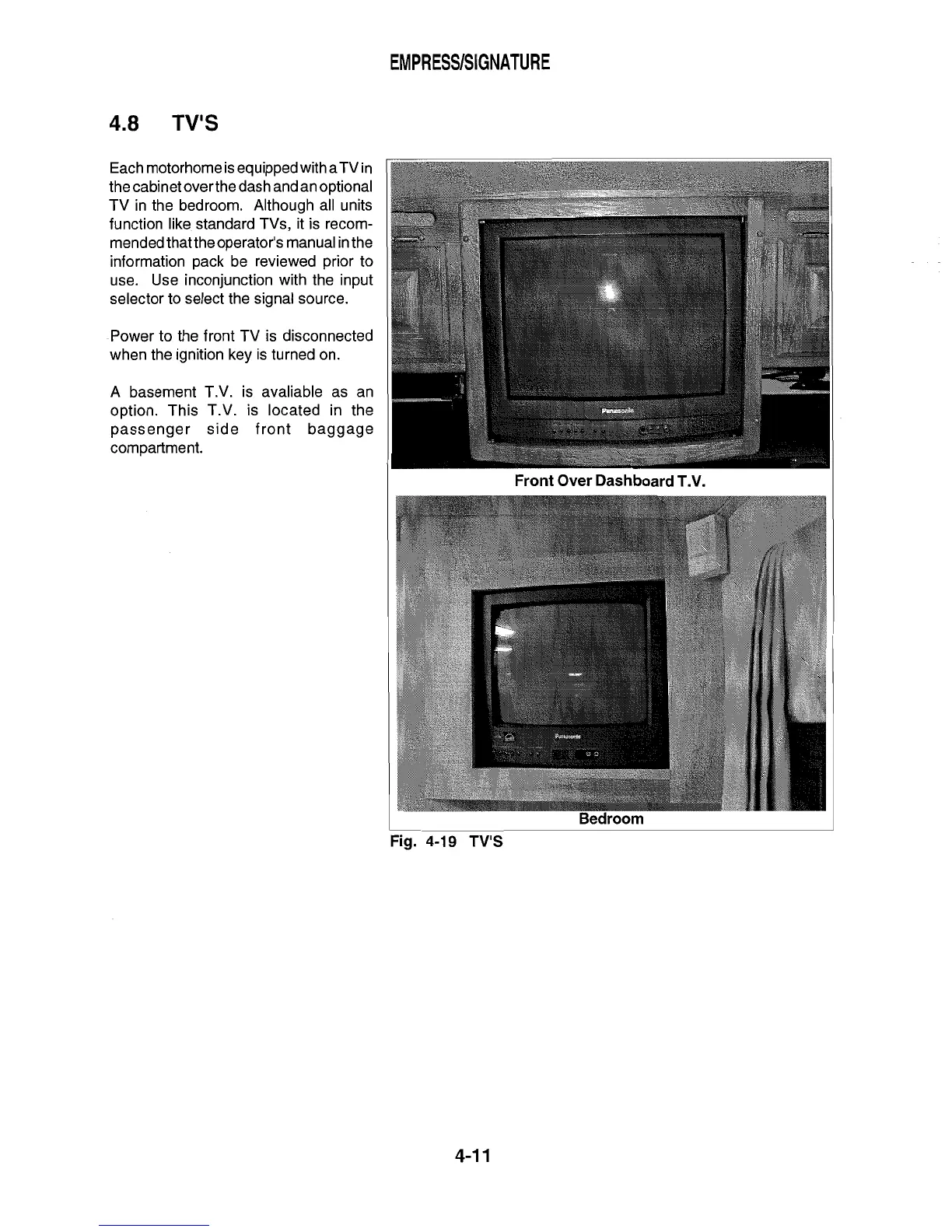 EMPRESS/SIGNATURE

4.8 TV'S

Each motorhome is equipped with a TV in the cabinet over the dash and an optional TV in the bedroom. Although all units function like standard TVs, it is recommended that the operator's manual in the information pack be reviewed prior to use. Use inconjunction with the input selector to select the signal source.

Power to the front TV is disconnected when the ignition key is turned on.

A basement T.V. is avaliable as an option. This T.V. is located in the passenger side front baggage compartment.

Panasonic

Front Over Dashboard T.V.

Panasonic

Bedroom

Fig. 4-19 TV'S

4-11